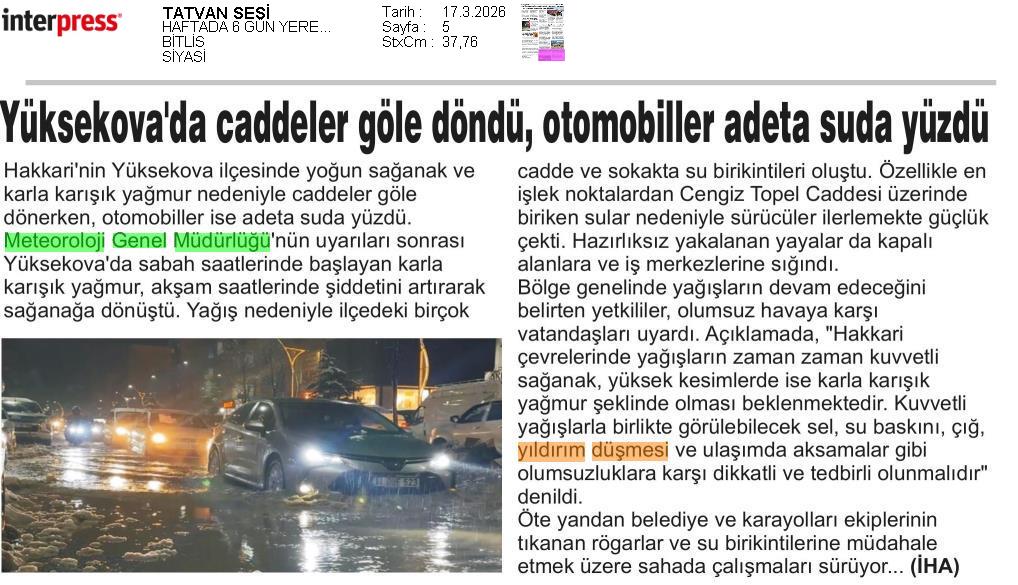 interpress

TATVAN SESİ
HAFTADA 6 GÜN YERE...
BİTLİS
SİYASİ

Tarih : 17.3.2026
Sayfa : 5
StxCm : 37,76

Yüksekova'da caddeler göle döndü, otomobiller adeta suda yüzdü

Hakkari'nin Yüksekova ilçesinde yoğun sağanak ve karla karışık yağmur nedeniyle caddeler göle dönerken, otomobiller ise adeta suda yüzdü. Meteoroloji Genel Müdürlüğü'nün uyarıları sonrası Yüksekova'da sabah saatlerinde başlayan karla karışık yağmur, akşam saatlerinde şiddetini artırarak sağanağa dönüştü. Yağış nedeniyle ilçedeki birçok cadde ve sokakta su birikintileri oluştu. Özellikle en işlek noktalardan Cengiz Topel Caddesi üzerinde biriken sular nedeniyle sürücüler ilerlemekte güçlük çekti. Hazırlıksız yakalanan yayalar da kapalı alanlara ve iş merkezlerine sığındı.

Bölge genelinde yağışların devam edeceğini belirten yetkililer, olumsuz havaya karşı vatandaşları uyardı. Açıklamada, "Hakkari çevrelerinde yağışların zaman zaman kuvvetli sağanak, yüksek kesimlerde ise karla karışık yağmur şeklinde olması beklenmektedir. Kuvvetli yağışlarla birlikte görülebilecek sel, su baskını, çığ, yıldırım düşmesi ve ulaşımda aksamalar gibi olumsuzluklara karşı dikkatli ve tedbirli olunmalıdır" denildi.

Öte yandan belediye ve karayolları ekiplerinin tıkanan rögarlar ve su birikintilerine müdahale etmek üzere sahada çalışmaları sürüyor... (İHA)